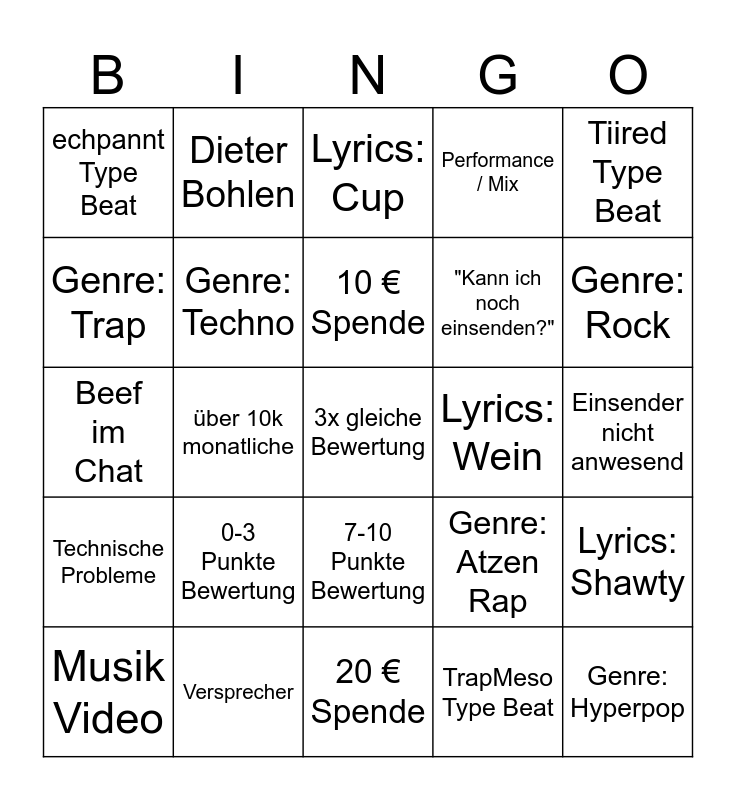 | B | I | N | G | O |
|---|---|---|---|---|
| echpannt Type Beat | Dieter Bohlen | Lyrics: Cup | Performance / Mix | Tiired Type Beat |
| Genre: Trap | Genre: Techno | 10 € Spende | "Kann ich noch einsenden?" | Genre: Rock |
| Beef im Chat | über 10k monatliche | 3x gleiche Bewertung | Lyrics: Wein | Einsender nicht anwesend |
| Technische Probleme | 0-3 Punkte Bewertung | 7-10 Punkte Bewertung | Genre: Atzen Rap | Lyrics: Shawty |
| Musik Video | Versprecher | 20 € Spende | TrapMeso Type Beat | Genre: Hyperpop |